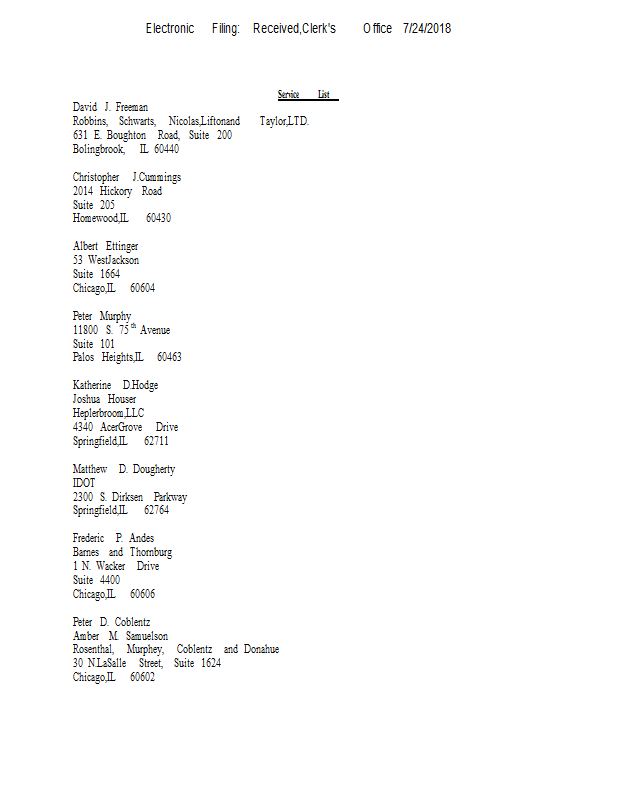 Electronic Filing: Received,Clerk's Office 7/24/2018

Service List

David J. Freeman
Robbins, Schwarts, Nicolas,Liftonand Taylor,LTD.
631 E. Boughton Road, Suite 200
Bolingbrook, IL 60440

Christopher J.Cummings
2014 Hickory Road
Suite 205
Homewood,IL 60430

Albert Ettinger
53 WestJackson
Suite 1664
Chicago,IL 60604

Peter Murphy
11800 S. 75$^{th}$ Avenue
Suite 101
Palos Heights,IL 60463

Katherine D.Hodge
Joshua Houser
Heplerbroom,LLC
4340 AcerGrove Drive
Springfield,IL 62711

Matthew D. Dougherty
IDOT
2300 S. Dirksen Parkway
Springfield,IL 62764

Frederic P. Andes
Barnes and Thornburg
1 N. Wacker Drive
Suite 4400
Chicago,IL 60606

Peter D. Coblentz
Amber M. Samuelson
Rosenthal, Murphey, Coblentz and Donahue
30 N.LaSalle Street, Suite 1624
Chicago,IL 60602